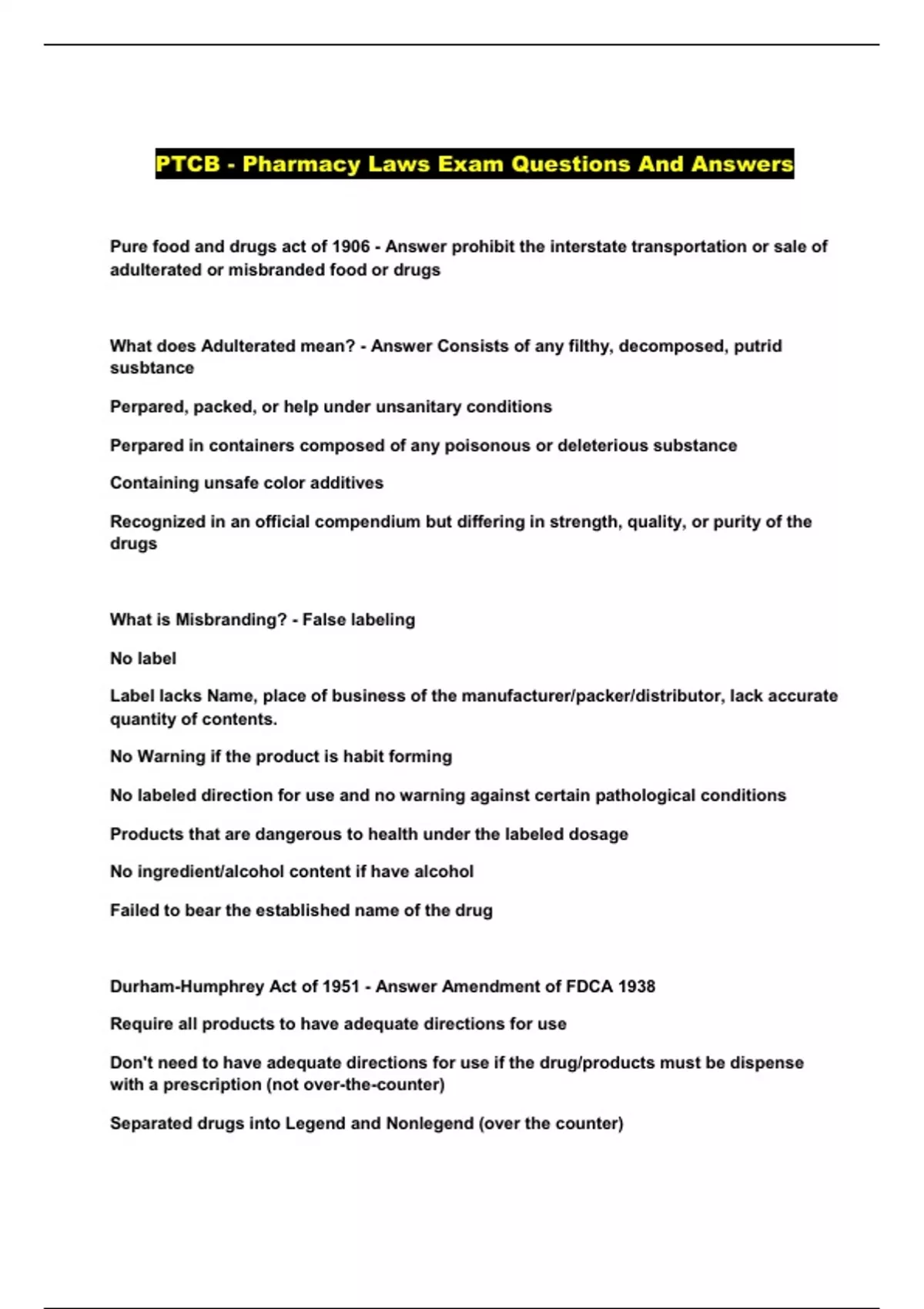 PTCB - Pharmacy Laws Exam Questions And Answers

Pure food and drugs act of 1906 - Answer prohibit the interstate transportation or sale of adulterated or misbranded food or drugs

What does Adulterated mean? - Answer Consists of any filthy, decomposed, putrid susbtance

Perpared, packed, or help under unsanitary conditions

Perpared in containers composed of any poisonous or deleterious substance

Containing unsafe color additives

Recognized in an official compendium but differing in strength, quality, or purity of the drugs

What is Misbranding? - False labeling

No label

Label lacks Name, place of business of the manufacturer/packer/distributor, lack accurate quantity of contents.

No Warning if the product is habit forming

No labeled direction for use and no warning against certain pathological conditions

Products that are dangerous to health under the labeled dosage

No ingredient/alcohol content if have alcohol

Failed to bear the established name of the drug

Durham-Humphrey Act of 1951 - Answer Amendment of FDCA 1938

Require all products to have adequate directions for use

Don't need to have adequate directions for use if the drug/products must be dispense with a prescription (not over-the-counter)

Separated drugs into Legend and Nonlegend (over the counter)